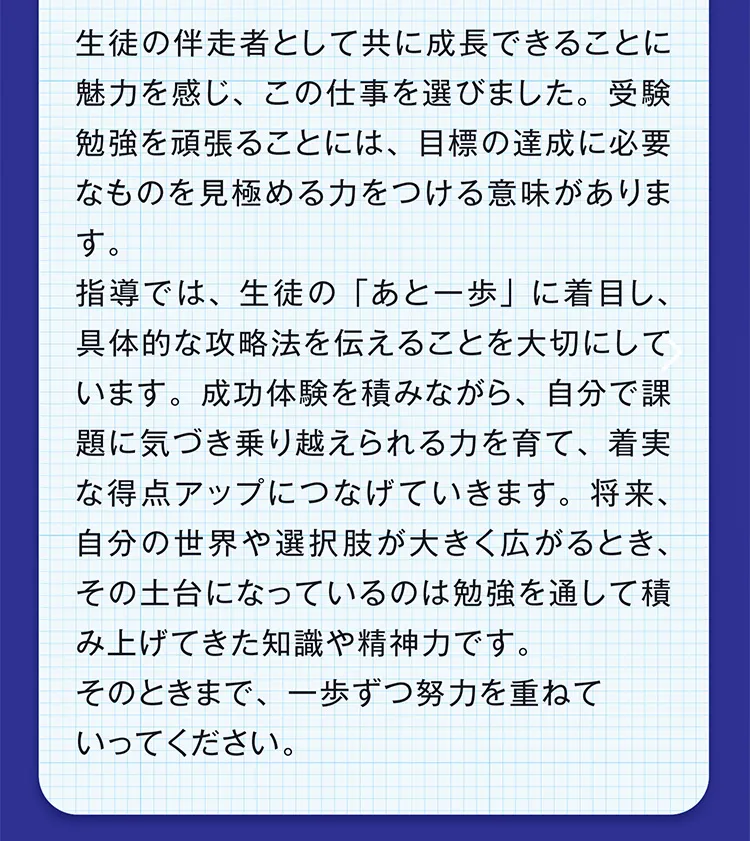 生徒の伴走者として共に成長できることに魅力を感じ、この仕事を選びました。受験勉強を頑張ることには、目標の達成に必要なものを見極める力をつける意味があります。

指導では、生徒の「あと一歩」に着目し、具体的な攻略法を伝えることを大切にしています。成功体験を積みながら、自分で課題に気づき乗り越えられる力を育て、着実な得点アップにつなげていきます。将来、自分の世界や選択肢が大きく広がるとき、その土台になっているのは勉強を通して積み上げてきた知識や精神力です。

そのときまで、一歩ずつ努力を重ねていってください。